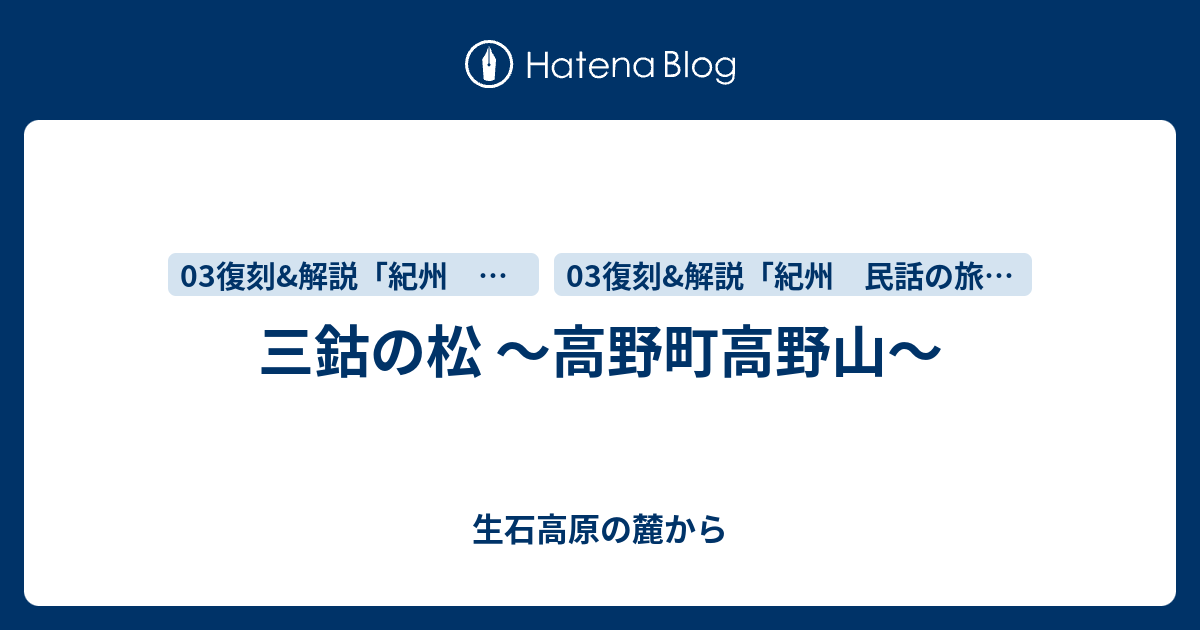 Hatena Blog

03復刻&解説「紀州　…

03復刻&解説「紀州　民話の旅…

三鈷の松 ～高野町高野山～

生石高原の麓から